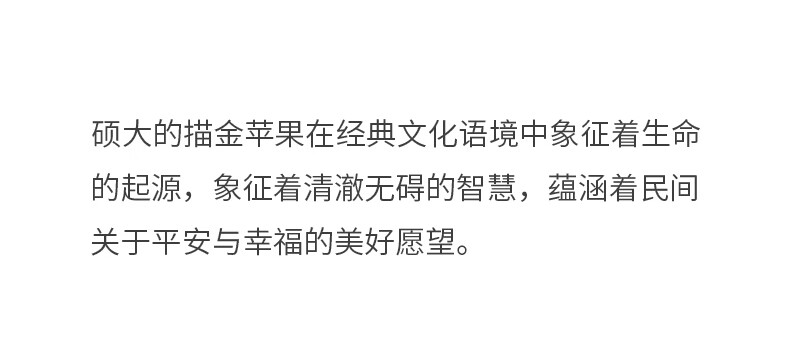 硕大的描金苹果在经典文化语境中象征着生命的起源，象征着清澈无碍的智慧，蕴涵着民间关于平安与幸福的美好愿望。